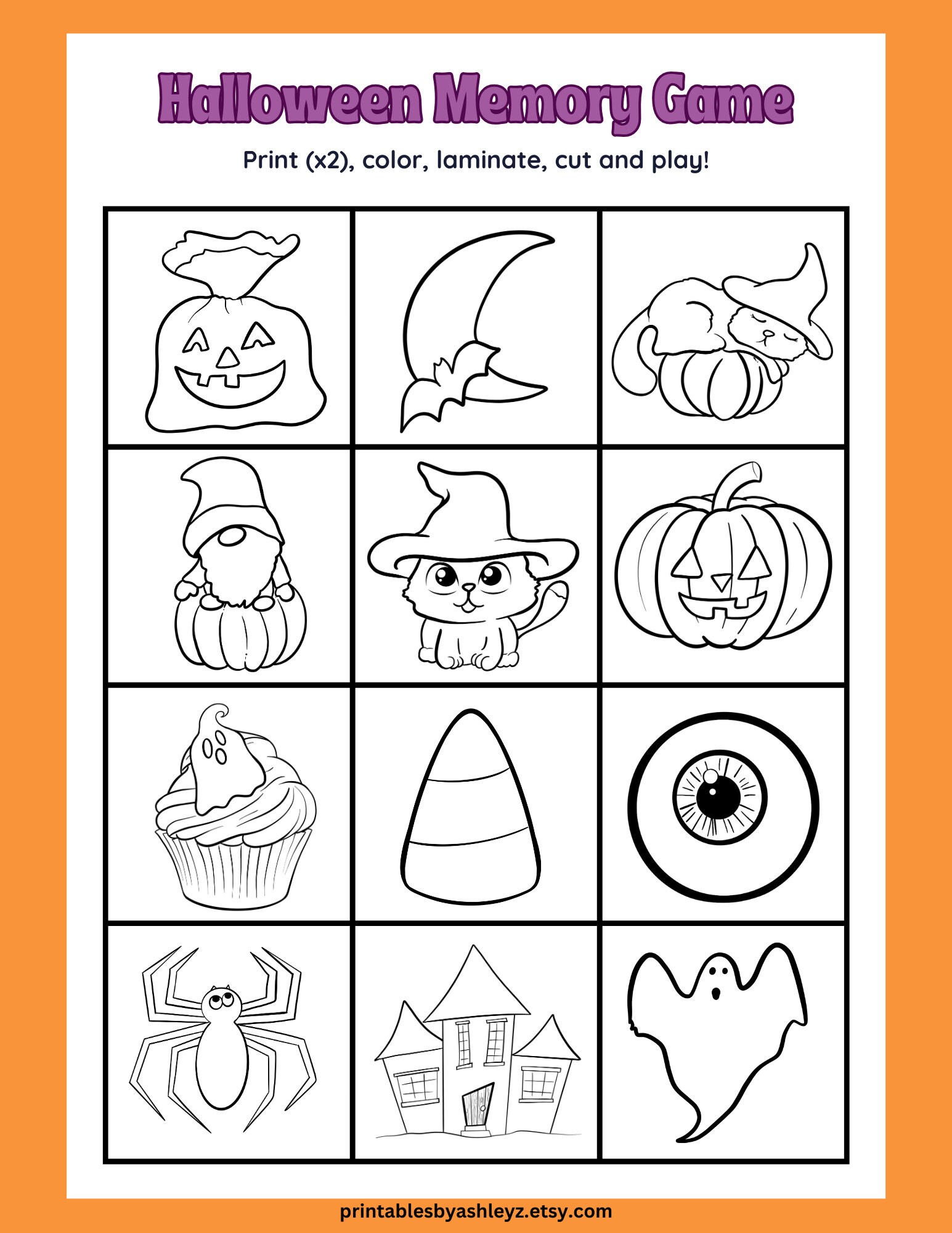 Halloween Memory Game

Print (x2), color, laminate, cut and play!

printablesbyashleyz.etsy.com